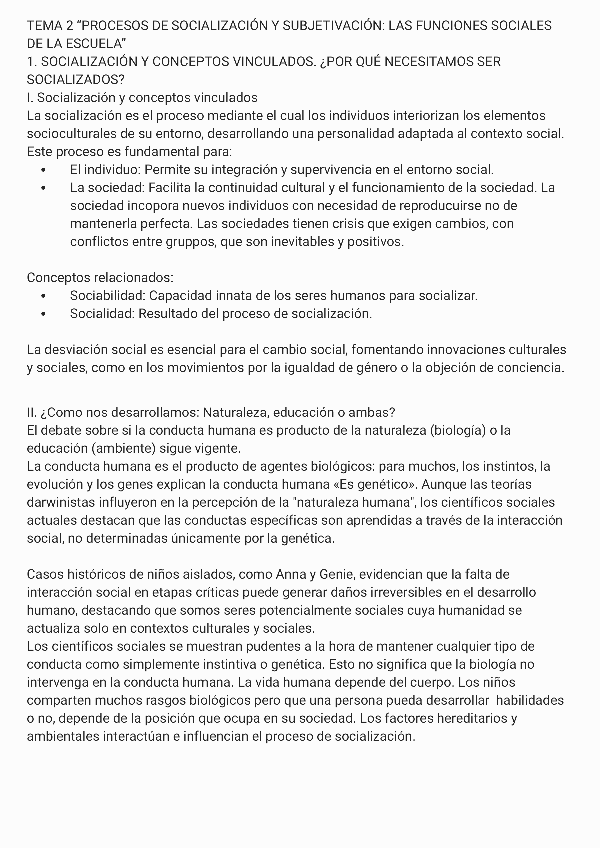 TEMA 2 "PROCESOS DE SOCIALIZACIÓN Y SUBJETIVACIÓN: LAS FUNCIONES SOCIALES DE LA ESCUELA"
1. SOCIALIZACIÓN Y CONCEPTOS VINCULADOS. ¿POR QUÉ NECESITAMOS SER SOCIALIZADOS?
I. Socialización y conceptos vinculados
La socialización es el proceso mediante el cual los individuos interiorizan los elementos socioculturales de su entorno, desarrollando una personalidad adaptada al contexto social. Este proceso es fundamental para:
• El individuo: Permite su integración y supervivencia en el entorno social.
• La sociedad: Facilita la continuidad cultural y el funcionamiento de la sociedad. La sociedad incopora nuevos individuos con necesidad de reproducuirse no de mantenerla perfecta. Las sociedades tienen crisis que exigen cambios, con conflictos entre gruppos, que son inevitables y positivos.

Conceptos relacionados:
• Sociabilidad: Capacidad innata de los seres humanos para socializar.
• Socialidad: Resultado del proceso de socialización.

La desviación social es esencial para el cambio social, fomentando innovaciones culturales y sociales, como en los movimientos por la igualdad de género o la objeción de conciencia.

II. ¿Como nos desarrollamos: Naturaleza, educación o ambas?
El debate sobre si la conducta humana es producto de la naturaleza (biología) o la educación (ambiente) sigue vigente.
La conducta humana es el producto de agentes biológicos: para muchos, los instintos, la evolución y los genes explican la conducta humana «Es genético». Aunque las teorías darwinistas influyeron en la percepción de la "naturaleza humana", los científicos sociales actuales destacan que las conductas específicas son aprendidas a través de la interacción social, no determinadas únicamente por la genética.

Casos históricos de niños aislados, como Anna y Genie, evidencian que la falta de interacción social en etapas críticas puede generar daños irreversibles en el desarrollo humano, destacando que somos seres potencialmente sociales cuya humanidad se actualiza solo en contextos culturales y sociales.
Los científicos sociales se muestran pudentes a la hora de mantener cualquier tipo de conducta como simplemente instintiva o genética. Esto no significa que la biología no intervenga en la conducta humana. La vida humana depende del cuerpo. Los niños comparten muchos rasgos biológicos pero que una persona pueda desarrollar habilidades o no, depende de la posición que ocupa en su sociedad. Los factores hereditarios y ambientales interactúan e influencian el proceso de socialización.